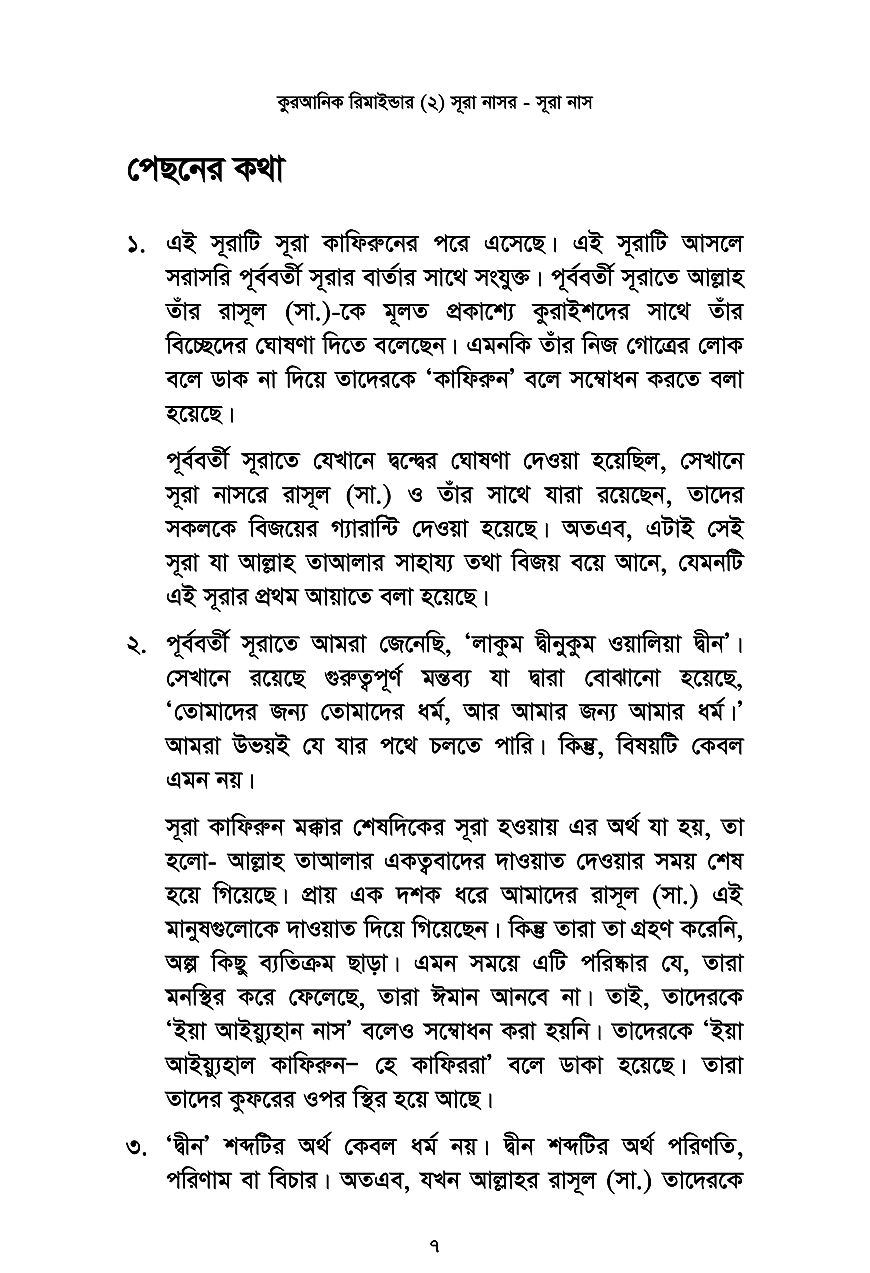 কুরআনিক রিমাইন্ডার (২) সূরা নাসর - সূরা নাস

পেছনের কথা

১. এই সূরাটি সূরা কাফিরুনের পরে এসেছে। এই সূরাটি আসলে সরাসরি পূর্ববর্তী সূরার বার্তার সাথে সংযুক্ত। পূর্ববর্তী সূরাতে আল্লাহ তাঁর রাসূল (সা.)-কে মূলত প্রকাশ্যে কুরাইশদের সাথে তাঁর বিচ্ছেদের ঘোষণা দিতে বলেছেন। এমনকি তাঁর নিজ গোত্রের লোক বলে ডাক না দিয়ে তাদেরকে 'কাফিরুন' বলে সম্বোধন করতে বলা হয়েছে।

পূর্ববর্তী সূরাতে যেখানে দ্বন্দ্বের ঘোষণা দেওয়া হয়েছিল, সেখানে সূরা নাসরে রাসূল (সা.) ও তাঁর সাথে যারা রয়েছেন, তাদের সকলকে বিজয়ের গ্যারান্টি দেওয়া হয়েছে। অতএব, এটাই সেই সূরা যা আল্লাহ তাআলার সাহায্য তথা বিজয় বয়ে আনে, যেমনটি এই সূরার প্রথম আয়াতে বলা হয়েছে।

২. পূর্ববর্তী সূরাতে আমরা জেনেছি, 'লাকুম দ্বীনুকুম ওয়ালিয়া দ্বীন'। সেখানে রয়েছে গুরুত্বপূর্ণ মন্তব্য যা দ্বারা বোঝানো হয়েছে, 'তোমাদের জন্য তোমাদের ধর্ম, আর আমার জন্য আমার ধর্ম।' আমরা উভয়ই যে যার পথে চলতে পারি। কিন্তু, বিষয়টি কেবল এমন নয়।

সূরা কাফিরুন মক্কার শেষদিকের সূরা হওয়ায় এর অর্থ যা হয়, তা হলো- আল্লাহ তাআলার একত্ববাদের দাওয়াত দেওয়ার সময় শেষ হয়ে গিয়েছে। প্রায় এক দশক ধরে আমাদের রাসূল (সা.) এই মানুষগুলোকে দাওয়াত দিয়ে গিয়েছেন। কিন্তু তারা তা গ্রহণ করেনি, অল্প কিছু ব্যতিক্রম ছাড়া। এমন সময়ে এটি পরিষ্কার যে, তারা মনস্থির করে ফেলেছে, তারা ঈমান আনবে না। তাই, তাদেরকে 'ইয়া আইয়্যুহান নাস' বলেও সম্বোধন করা হয়নি। তাদেরকে 'ইয়া আইয়্যুহাল কাফিরুন– হে কাফিররা' বলে ডাকা হয়েছে। তারা তাদের কুফরের ওপর স্থির হয়ে আছে।

৩. 'দ্বীন' শব্দটির অর্থ কেবল ধর্ম নয়। দ্বীন শব্দটির অর্থ পরিণতি, পরিণাম বা বিচার। অতএব, যখন আল্লাহর রাসূল (সা.) তাদেরকে

৭